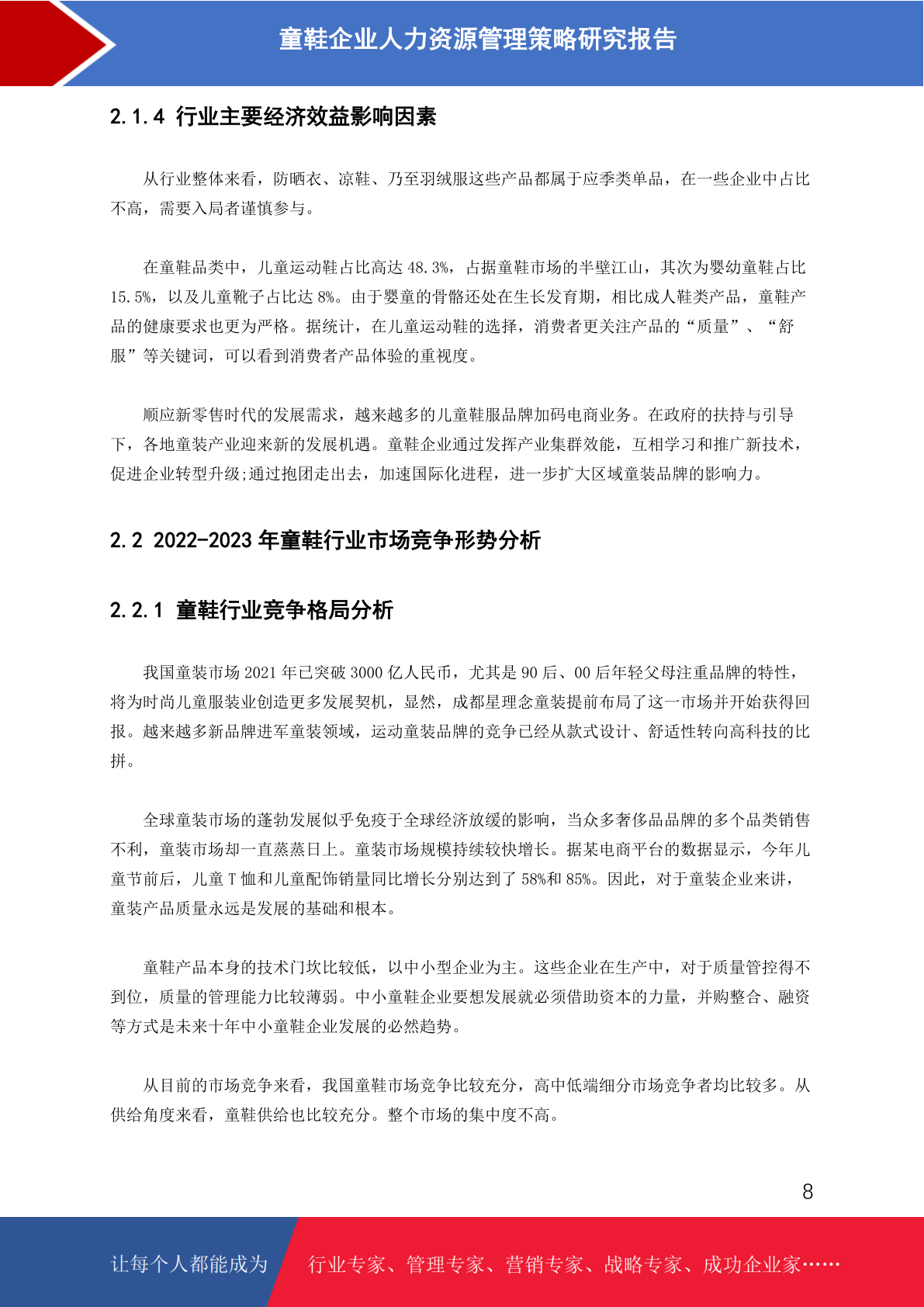 童鞋企业人力资源管理策略研究报告

2.1.4 行业主要经济效益影响因素

从行业整体来看，防晒衣、凉鞋、乃至羽绒服这些产品都属于应季类单品，在一些企业中占比不高，需要入局者谨慎参与。

在童鞋品类中，儿童运动鞋占比高达 48.3%，占据童鞋市场的半壁江山，其次为婴幼童鞋占比 15.5%，以及儿童靴子占比达 8%。由于婴童的骨骼还处在生长发育期，相比成人鞋类产品，童鞋产品的健康要求也更为严格。据统计，在儿童运动鞋的选择，消费者更关注产品的“质量”、“舒服”等关键词，可以看到消费者产品体验的重视度。

顺应新零售时代的发展需求，越来越多的儿童鞋服品牌加码电商业务。在政府的扶持与引导下，各地童装产业迎来新的发展机遇。童鞋企业通过发挥产业集群效能，互相学习和推广新技术，促进企业转型升级;通过抱团走出去，加速国际化进程，进一步扩大区域童装品牌的影响力。

2.2 2022-2023 年童鞋行业市场竞争形势分析

2.2.1 童鞋行业竞争格局分析

我国童装市场 2021 年已突破 3000 亿人民币，尤其是 90 后、00 后年轻父母注重品牌的特性，将为时尚儿童服装业创造更多发展契机，显然，成都星理念童装提前布局了这一市场并开始获得回报。越来越多新品牌进军童装领域，运动童装品牌的竞争已经从款式设计、舒适性转向高科技的比拼。

全球童装市场的蓬勃发展似乎免疫于全球经济放缓的影响，当众多奢侈品品牌的多个品类销售不利，童装市场却一直蒸蒸日上。童装市场规模持续较快增长。据某电商平台的数据显示，今年儿童节前后，儿童 T 恤和儿童配饰销量同比增长分别达到了 58%和 85%。因此，对于童装企业来讲，童装产品质量永远是发展的基础和根本。

童鞋产品本身的技术门坎比较低，以中小型企业为主。这些企业在生产中，对于质量管控得不到位，质量的管理能力比较薄弱。中小童鞋企业要想发展就必须借助资本的力量，并购整合、融资等方式是未来十年中小童鞋企业发展的必然趋势。

从目前的市场竞争来看，我国童鞋市场竞争比较充分，高中低端细分市场竞争者均比较多。从供给角度来看，童鞋供给也比较充分。整个市场的集中度不高。

8

让每个人都能成为 行业专家、管理专家、营销专家、战略专家、成功企业家……